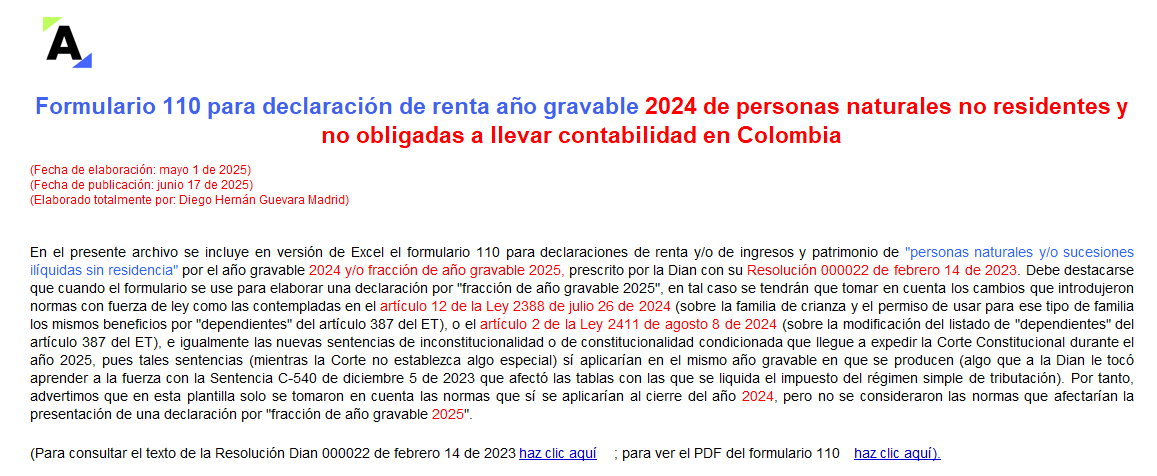 A

Formulario 110 para declaración de renta año gravable 2024 de personas naturales no residentes y no obligadas a llevar contabilidad en Colombia

(Fecha de elaboración: mayo 1 de 2025)
(Fecha de publicación: junio 17 de 2025)
(Elaborado totalmente por: Diego Hernán Guevara Madrid)

En el presente archivo se incluye en versión de Excel el formulario 110 para declaraciones de renta y/o de ingresos y patrimonio de "personas naturales y/o sucesiones ilíquidas sin residencia" por el año gravable 2024 y/o fracción de año gravable 2025, prescrito por la Dian con su Resolución 000022 de febrero 14 de 2023. Debe destacarse que cuando el formulario se use para elaborar una declaración por "fracción de año gravable 2025", en tal caso se tendrán que tomar en cuenta los cambios que introdujeron normas con fuerza de ley como las contempladas en el artículo 12 de la Ley 2388 de julio 26 de 2024 (sobre la familia de crianza y el permiso de usar para ese tipo de familia los mismos beneficios por "dependientes" del artículo 387 del ET), o el artículo 2 de la Ley 2411 de agosto 8 de 2024 (sobre la modificación del listado de "dependientes" del artículo 387 del ET), e igualmente las nuevas sentencias de inconstitucionalidad o de constitucionalidad condicionada que llegue a expedir la Corte Constitucional durante el año 2025, pues tales sentencias (mientras la Corte no establezca algo especial) sí aplicarían en el mismo año gravable en que se producen (algo que a la Dian le tocó aprender a la fuerza con la Sentencia C-540 de diciembre 5 de 2023 que afectó las tablas con las que se liquida el impuesto del régimen simple de tributación). Por tanto, advertimos que en esta plantilla solo se tomaron en cuenta las normas que sí se aplicarían al cierre del año 2024, pero no se consideraron las normas que afectarían la presentación de una declaración por "fracción de año gravable 2025".

(Para consultar el texto de la Resolución Dian 000022 de febrero 14 de 2023 haz clic aquí ; para ver el PDF del formulario 110 haz clic aquí).